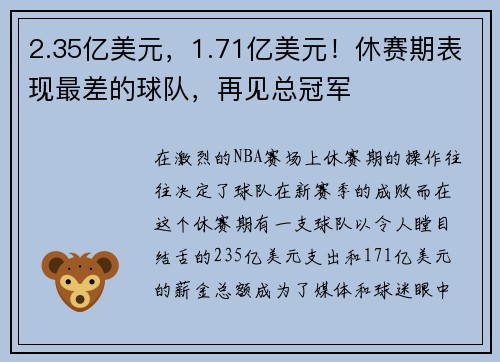 2.35亿美元，1.71亿美元！休赛期表现最差的球队，再见总冠军

在激烈的NBA赛场上休赛期的操作往往决定了球队在新赛季的成败而在这个休赛期有一支球队以令人瞠目结舌的235亿美元支出和171亿美元的薪金总额成为了媒体和球迷眼中